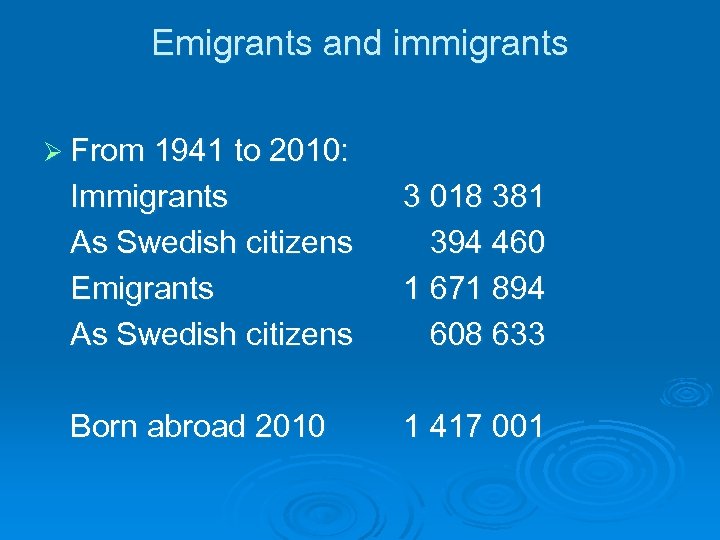 Emigrants and immigrants

➢ From 1941 to 2010:

Immigrants 3 018 381
As Swedish citizens 394 460
Emigrants 1 671 894
As Swedish citizens 608 633

Born abroad 2010 1 417 001